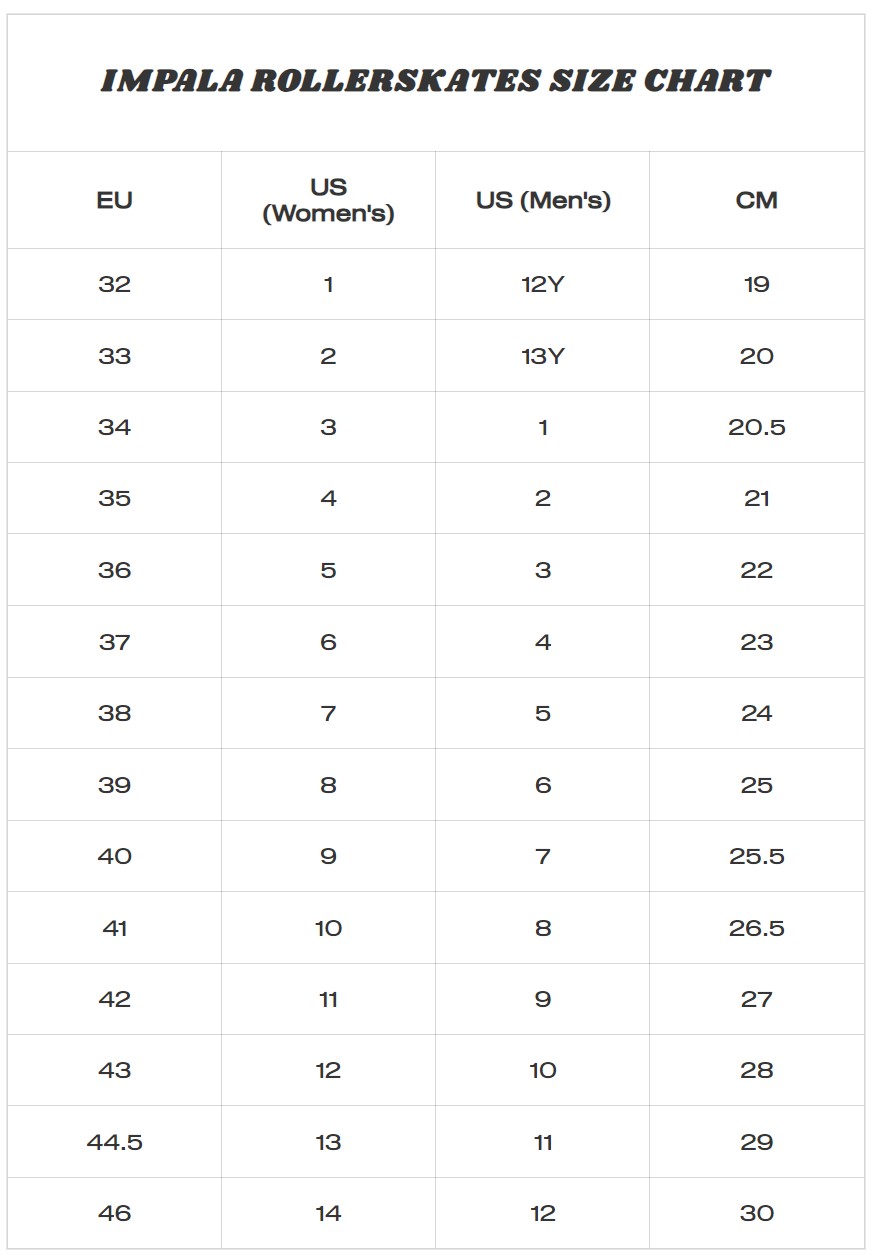 IMPALA ROLLERSKATES SIZE CHART

| EU | US (Women's) | US (Men's) | CM |
|---|---|---|---|
| 32 | 1 | 12Y | 19 |
| 33 | 2 | 13Y | 20 |
| 34 | 3 | 1 | 20.5 |
| 35 | 4 | 2 | 21 |
| 36 | 5 | 3 | 22 |
| 37 | 6 | 4 | 23 |
| 38 | 7 | 5 | 24 |
| 39 | 8 | 6 | 25 |
| 40 | 9 | 7 | 25.5 |
| 41 | 10 | 8 | 26.5 |
| 42 | 11 | 9 | 27 |
| 43 | 12 | 10 | 28 |
| 44.5 | 13 | 11 | 29 |
| 46 | 14 | 12 | 30 |